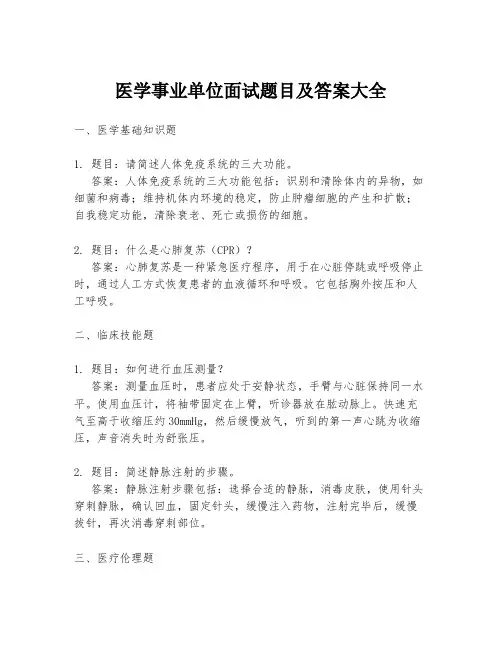 医学事业单位面试题目及答案大全

一、医学基础知识题

1. 题目：请简述人体免疫系统的三大功能。
答案：人体免疫系统的三大功能包括：识别和清除体内的异物，如细菌和病毒；维持机体内环境的稳定，防止肿瘤细胞的产生和扩散；自我稳定功能，清除衰老、死亡或损伤的细胞。

2. 题目：什么是心肺复苏（CPR）？
答案：心肺复苏是一种紧急医疗程序，用于在心脏停跳或呼吸停止时，通过人工方式恢复患者的血液循环和呼吸。它包括胸外按压和人工呼吸。

二、临床技能题

1. 题目：如何进行血压测量？
答案：测量血压时，患者应处于安静状态，手臂与心脏保持同一水平。使用血压计，将袖带固定在上臂，听诊器放在肱动脉上。快速充气至高于收缩压约30mmHg，然后缓慢放气，听到的第一声心跳为收缩压，声音消失时为舒张压。

2. 题目：简述静脉注射的步骤。
答案：静脉注射步骤包括：选择合适的静脉，消毒皮肤，使用针头穿刺静脉，确认回血，固定针头，缓慢注入药物，注射完毕后，缓慢拔针，再次消毒穿刺部位。

三、医疗伦理题